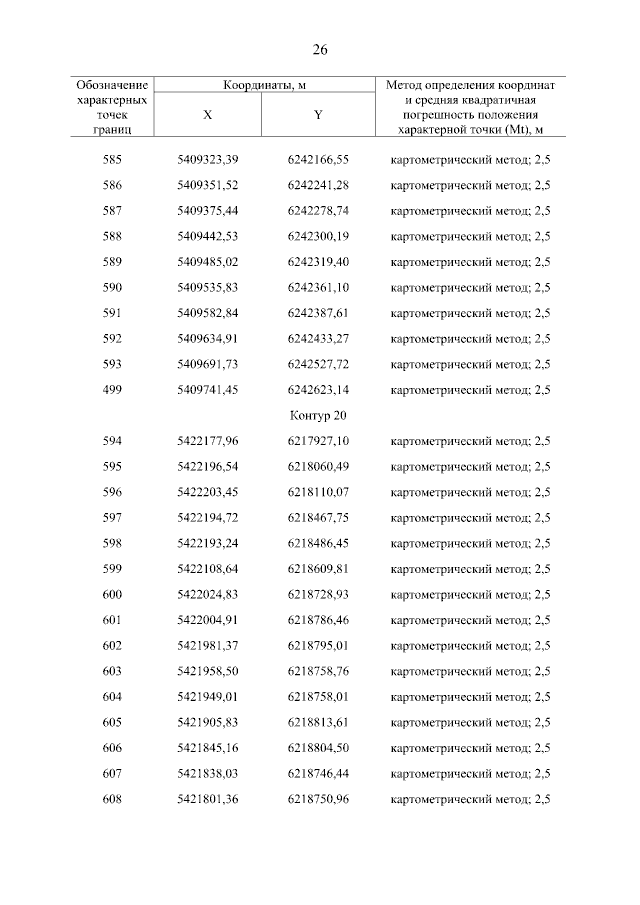 26

| Обозначение характерных точек границ | Координаты, м X | Координаты, м Y | Метод определения координат и средняя квадратичная погрешность положения характерной точки (Mt), м |
|---|---|---|---|
| 585 | 5409323,39 | 6242166,55 | картометрический метод; 2,5 |
| 586 | 5409351,52 | 6242241,28 | картометрический метод; 2,5 |
| 587 | 5409375,44 | 6242278,74 | картометрический метод; 2,5 |
| 588 | 5409442,53 | 6242300,19 | картометрический метод; 2,5 |
| 589 | 5409485,02 | 6242319,40 | картометрический метод; 2,5 |
| 590 | 5409535,83 | 6242361,10 | картометрический метод; 2,5 |
| 591 | 5409582,84 | 6242387,61 | картометрический метод; 2,5 |
| 592 | 5409634,91 | 6242433,27 | картометрический метод; 2,5 |
| 593 | 5409691,73 | 6242527,72 | картометрический метод; 2,5 |
| 499 | 5409741,45 | 6242623,14 | картометрический метод; 2,5 |
| | | Контур 20 | |
| 594 | 5422177,96 | 6217927,10 | картометрический метод; 2,5 |
| 595 | 5422196,54 | 6218060,49 | картометрический метод; 2,5 |
| 596 | 5422203,45 | 6218110,07 | картометрический метод; 2,5 |
| 597 | 5422194,72 | 6218467,75 | картометрический метод; 2,5 |
| 598 | 5422193,24 | 6218486,45 | картометрический метод; 2,5 |
| 599 | 5422108,64 | 6218609,81 | картометрический метод; 2,5 |
| 600 | 5422024,83 | 6218728,93 | картометрический метод; 2,5 |
| 601 | 5422004,91 | 6218786,46 | картометрический метод; 2,5 |
| 602 | 5421981,37 | 6218795,01 | картометрический метод; 2,5 |
| 603 | 5421958,50 | 6218758,76 | картометрический метод; 2,5 |
| 604 | 5421949,01 | 6218758,01 | картометрический метод; 2,5 |
| 605 | 5421905,83 | 6218813,61 | картометрический метод; 2,5 |
| 606 | 5421845,16 | 6218804,50 | картометрический метод; 2,5 |
| 607 | 5421838,03 | 6218746,44 | картометрический метод; 2,5 |
| 608 | 5421801,36 | 6218750,96 | картометрический метод; 2,5 |